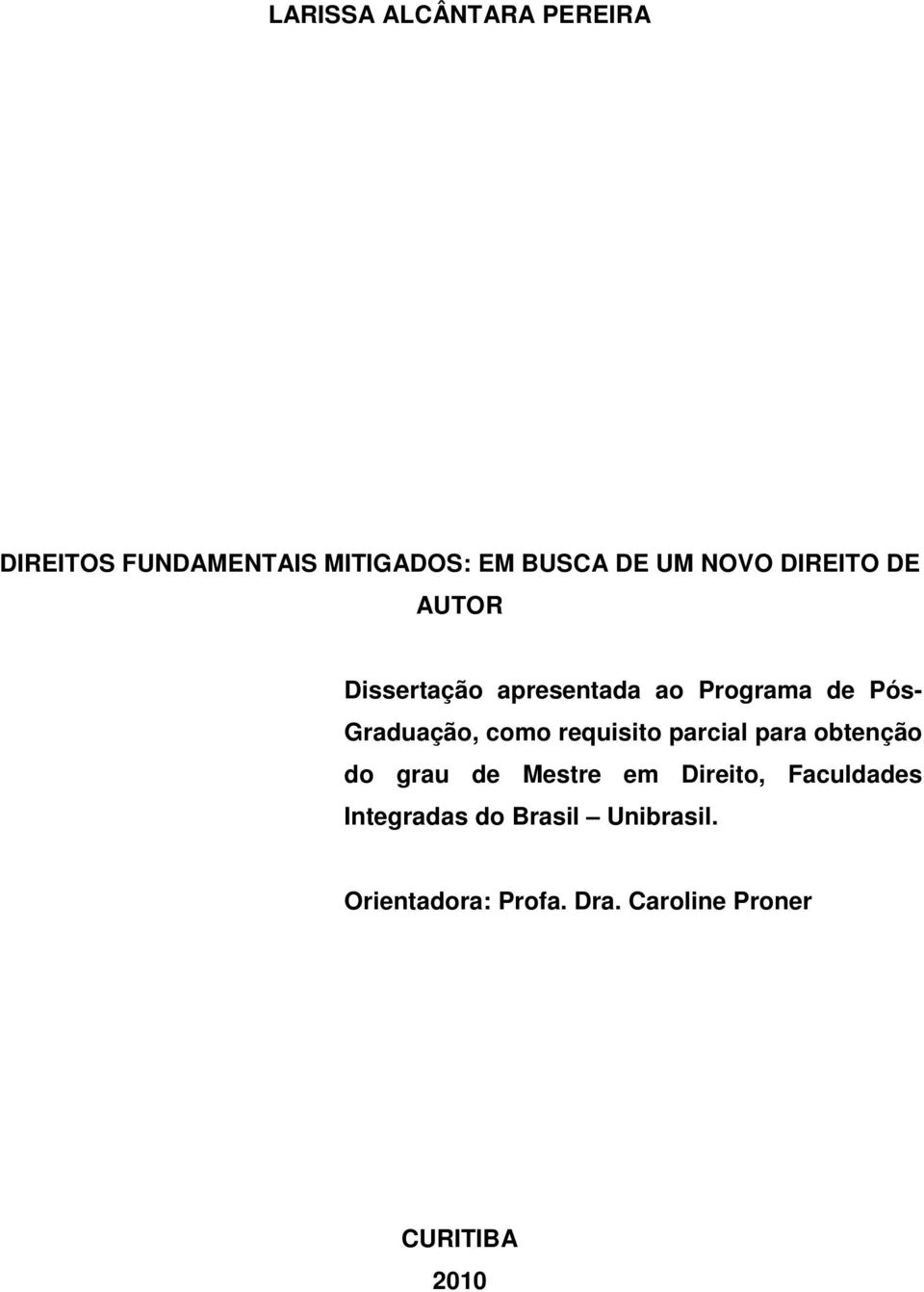 LARISSA ALCÂNTARA PEREIRA

DIREITOS FUNDAMENTAIS MITIGADOS: EM BUSCA DE UM NOVO DIREITO DE AUTOR

Dissertação apresentada ao Programa de Pós-Graduação, como requisito parcial para obtenção do grau de Mestre em Direito, Faculdades Integradas do Brasil – Unibrasil.

Orientadora: Profa. Dra. Caroline Proner

CURITIBA
2010